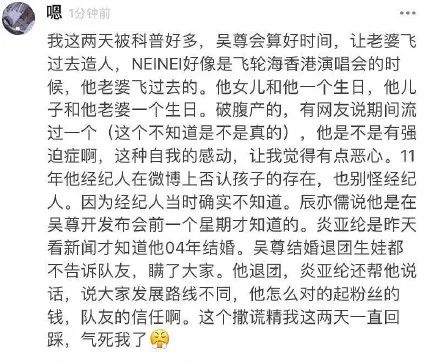 嗯 1分钟前

我这两天被科普好多，吴尊会算好时间，让老婆飞过去造人，NEINEI好像是飞轮海香港演唱会的时候，他老婆飞过去的。他女儿和他一个生日，他儿子和他老婆一个生日。破腹产的，有网友说期间流过一个（这个不知道是不是真的），他是不是有强迫症啊，这种自我的感动，让我觉得有点恶心。11年他经纪人在微博上否认孩子的存在，也别怪经纪人。因为经纪人当时确实不知道。辰亦儒说他是在吴尊开发布会前一个星期才知道的。炎亚纶是昨天看新闻才知道他04年结婚。吴尊结婚退团生娃都不告诉队友，瞒了大家。他退团，炎亚纶还帮他说话，说大家发展路线不同，他怎么对的起粉丝的钱，队友的信任啊。这个撒谎精我这两天一直回踩，气死我了